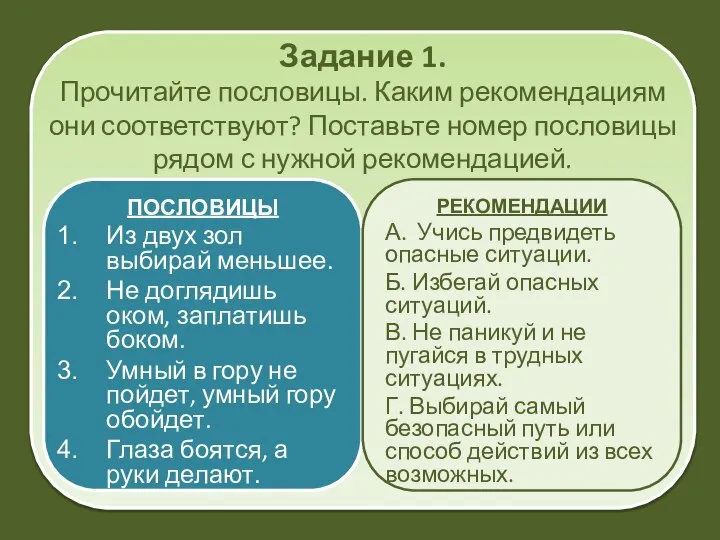 Задание 1.
Прочитайте пословицы. Каким рекомендациям они соответствуют? Поставьте номер пословицы рядом с нужной рекомендацией.

ПОСЛОВИЦЫ
1. Из двух зол выбирай меньшее.
2. Не доглядишь оком, заплатишь боком.
3. Умный в гору не пойдет, умный гору обойдет.
4. Глаза боятся, а руки делают.

РЕКОМЕНДАЦИИ
А. Учись предвидеть опасные ситуации.
Б. Избегай опасных ситуаций.
В. Не паникуй и не пугайся в трудных ситуациях.
Г. Выбирай самый безопасный путь или способ действий из всех возможных.